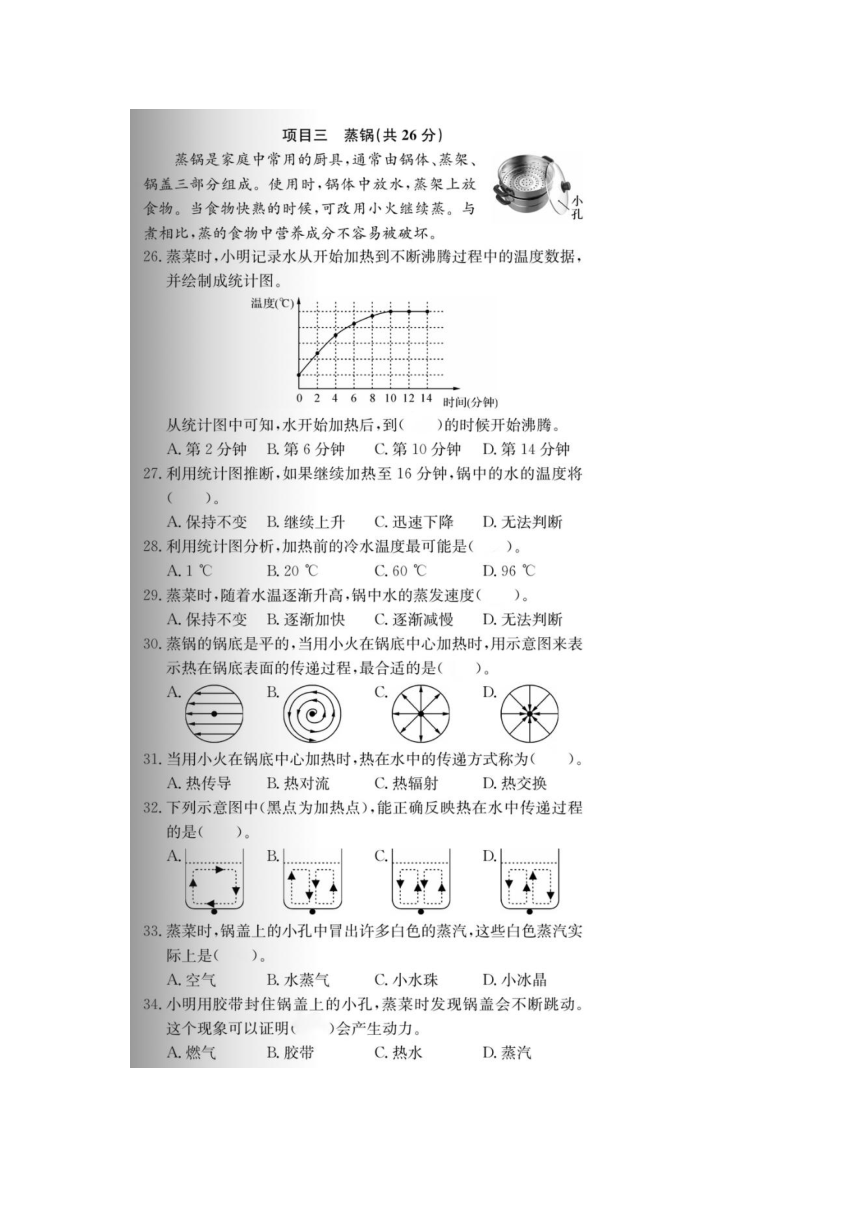 项目三　蒸锅(共 26 分)

蒸锅是家庭中常用的厨具，通常由锅体、蒸架、锅盖三部分组成。使用时，锅体中放水，蒸架上放食物。当食物快熟的时候，可改用小火继续蒸。与煮相比，蒸的食物中营养成分不容易被破坏。

小孔

26. 蒸菜时，小明记录水从开始加热到不断沸腾过程中的温度数据，并绘制成统计图。

温度(℃)

0 2 4 6 8 10 12 14 时间(分钟)

从统计图中可知，水开始加热后，到(　　)的时候开始沸腾。

A. 第 2 分钟　B. 第 6 分钟　C. 第 10 分钟　D. 第 14 分钟

27. 利用统计图推断，如果继续加热至 16 分钟，锅中的水的温度将(　　)。

A. 保持不变　B. 继续上升　C. 迅速下降　D. 无法判断

28. 利用统计图分析，加热前的冷水温度最可能是(　　)。

A. 1 ℃　B. 20 ℃　C. 60 ℃　D. 96 ℃

29. 蒸菜时，随着水温逐渐升高，锅中水的蒸发速度(　　)。

A. 保持不变　B. 逐渐加快　C. 逐渐减慢　D. 无法判断

30. 蒸锅的锅底是平的，当用小火在锅底中心加热时，用示意图来表示热在锅底表面的传递过程，最合适的是(　　)。

A.　B.　C.　D.

31. 当用小火在锅底中心加热时，热在水中的传递方式称为(　　)。

A. 热传导　B. 热对流　C. 热辐射　D. 热交换

32. 下列示意图中(黑点为加热点)，能正确反映热在水中传递过程的是(　　)。

A.　B.　C.　D.

33. 蒸菜时，锅盖上的小孔中冒出许多白色的蒸汽，这些白色蒸汽实际上是(　　)。

A. 空气　B. 水蒸气　C. 小水珠　D. 小冰晶

34. 小明用胶带封住锅盖上的小孔，蒸菜时发现锅盖会不断跳动。这个现象可以证明(　　)会产生动力。

A. 燃气　B. 胶带　C. 热水　D. 蒸汽